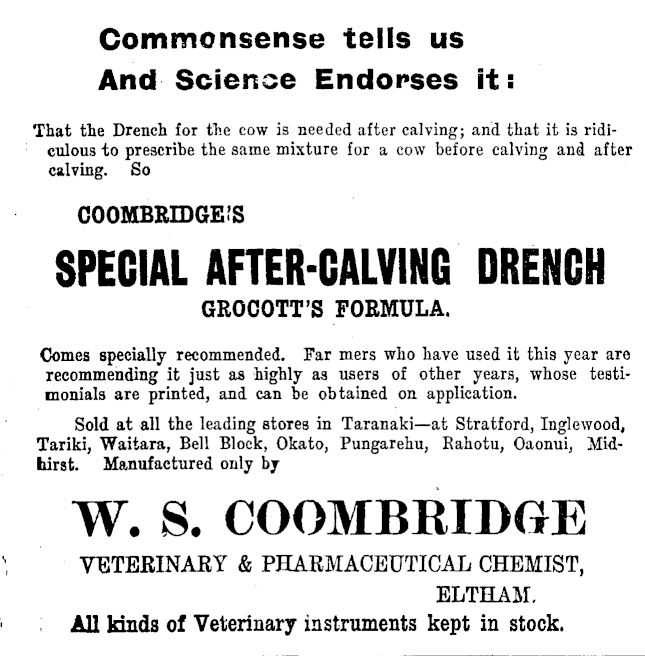 Commonsense tells us
And Science Endorses it:

That the Drench for the cow is needed after calving; and that it is ridiculous to prescribe the same mixture for a cow before calving and after calving. So

COOMBRIDGE'S

SPECIAL AFTER-CALVING DRENCH
GROCOTT'S FORMULA.

Comes specially recommended. Far mers who have used it this year are recommending it just as highly as users of other years, whose testimonials are printed, and can be obtained on application.

Sold at all the leading stores in Taranaki—at Stratford, Inglewood, Tariki, Waitara, Bell Block, Okato, Pungarehu, Rahotu, Oaonui, Midhirst. Manufactured only by

W. S. COOMBRIDGE
VETERINARY & PHARMACEUTICAL CHEMIST,
ELTHAM.
All kinds of Veterinary instruments kept in stock.